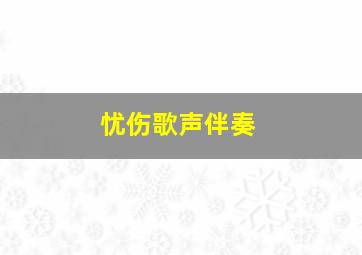 忧伤歌声伴奏